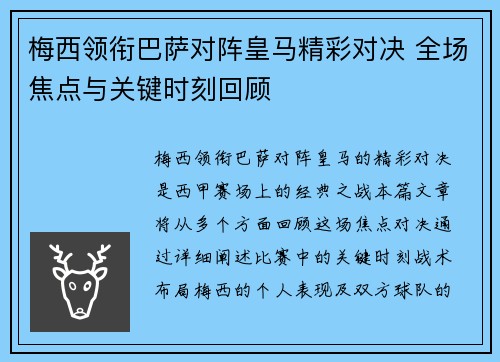 梅西领衔巴萨对阵皇马精彩对决 全场焦点与关键时刻回顾

梅西领衔巴萨对阵皇马的精彩对决是西甲赛场上的经典之战本篇文章将从多个方面回顾这场焦点对决通过详细阐述比赛中的关键时刻战术布局梅西的个人表现及双方球队的